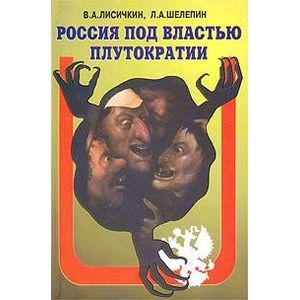 В.А.ЛИСИЧКИН, Л.А.ШЕЛЕПИН

РОССИЯ ПОД ВЛАСТЬЮ ПЛУТОКРАТИИ